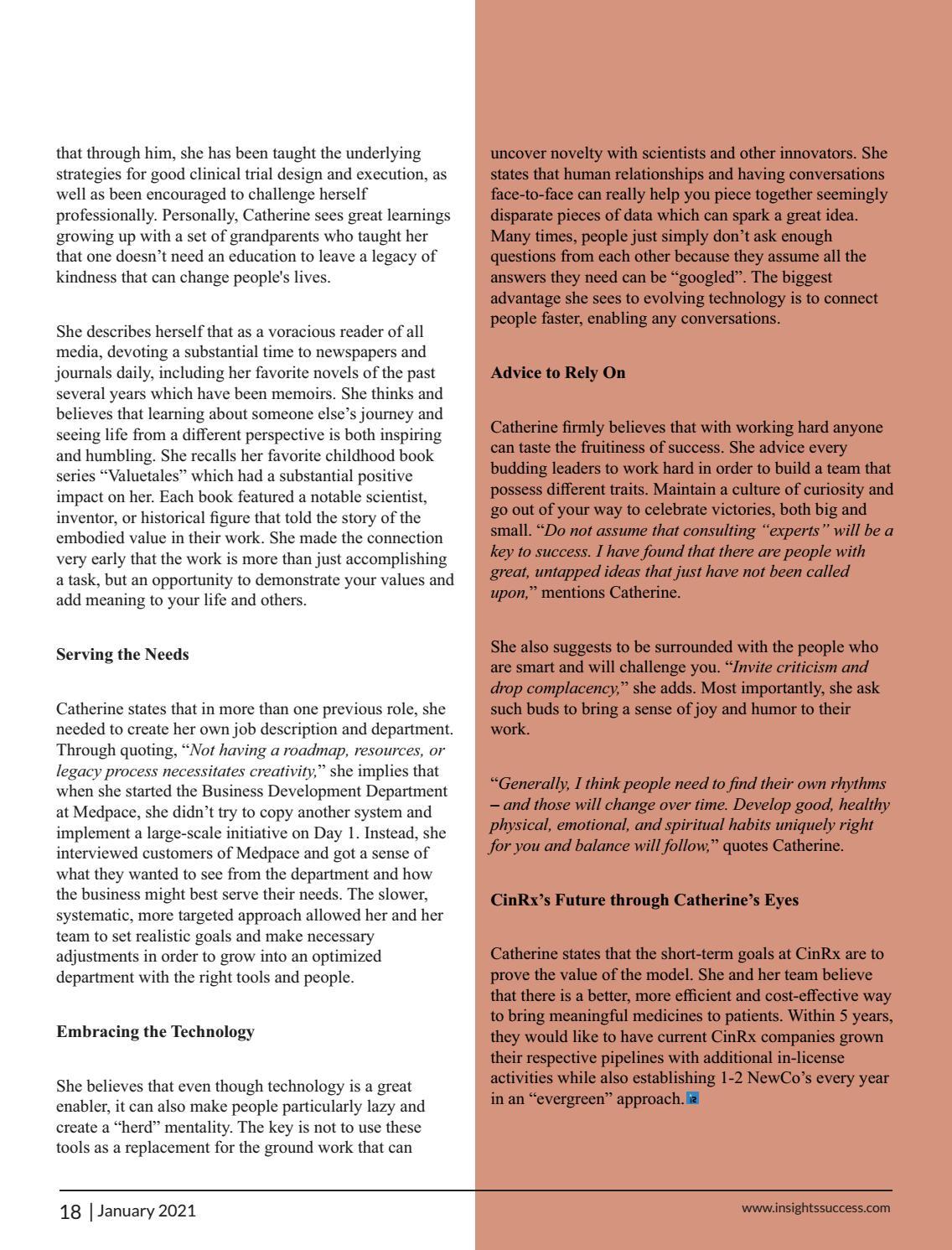 that through him, she has been taught the underlying strategies for good clinical trial design and execution, as well as been encouraged to challenge herself professionally. Personally, Catherine sees great learnings growing up with a set of grandparents who taught her that one doesn't need an education to leave a legacy of kindness that can change people's lives.

She describes herself that as a voracious reader of all media, devoting a substantial time to newspapers and journals daily, including her favorite novels of the past several years which have been memoirs. She thinks and believes that learning about someone else's journey and seeing life from a different perspective is both inspiring and humbling. She recalls her favorite childhood book series "Valuetales" which had a substantial positive impact on her. Each book featured a notable scientist, inventor, or historical figure that told the story of the embodied value in their work. She made the connection very early that the work is more than just accomplishing a task, but an opportunity to demonstrate your values and add meaning to your life and others.

Serving the Needs

Catherine states that in more than one previous role, she needed to create her own job description and department. Through quoting, "Not having a roadmap, resources, or legacy process necessitates creativity," she implies that when she started the Business Development Department at Medpace, she didn't try to copy another system and implement a large-scale initiative on Day 1. Instead, she interviewed customers of Medpace and got a sense of what they wanted to see from the department and how the business might best serve their needs. The slower, systematic, more targeted approach allowed her and her team to set realistic goals and make necessary adjustments in order to grow into an optimized department with the right tools and people.

Embracing the Technology

She believes that even though technology is a great enabler, it can also make people particularly lazy and create a "herd" mentality. The key is not to use these tools as a replacement for the ground work that can uncover novelty with scientists and other innovators. She states that human relationships and having conversations face-to-face can really help you piece together seemingly disparate pieces of data which can spark a great idea. Many times, people just simply don't ask enough questions from each other because they assume all the answers they need can be "googled". The biggest advantage she sees to evolving technology is to connect people faster, enabling any conversations.

Advice to Rely On

Catherine firmly believes that with working hard anyone can taste the fruitiness of success. She advice every budding leaders to work hard in order to build a team that possess different traits. Maintain a culture of curiosity and go out of your way to celebrate victories, both big and small. "Do not assume that consulting "experts" will be a key to success. I have found that there are people with great, untapped ideas that just have not been called upon," mentions Catherine.

She also suggests to be surrounded with the people who are smart and will challenge you. "Invite criticism and drop complacency," she adds. Most importantly, she ask such buds to bring a sense of joy and humor to their work.

"Generally, I think people need to find their own rhythms – and those will change over time. Develop good, healthy physical, emotional, and spiritual habits uniquely right for you and balance will follow," quotes Catherine.

CinRx's Future through Catherine's Eyes

Catherine states that the short-term goals at CinRx are to prove the value of the model. She and her team believe that there is a better, more efficient and cost-effective way to bring meaningful medicines to patients. Within 5 years, they would like to have current CinRx companies grown their respective pipelines with additional in-license activities while also establishing 1-2 NewCo's every year in an "evergreen" approach.

18 | January 2021

www.insightssuccess.com